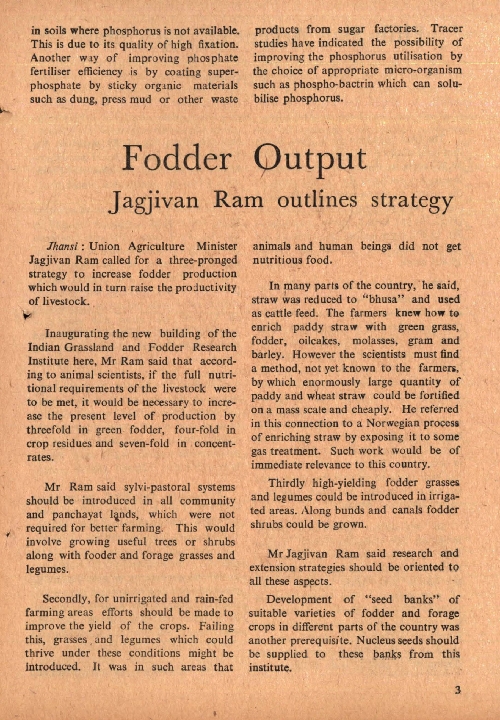 in soils where phosphorus is not available. This is due to its quality of high fixation. Another way of improving phosphate fertiliser efficiency is by coating superphosphate by sticky organic materials such as dung, press mud or other waste

products from sugar factories. Tracer studies have indicated the possibility of improving the phosphorus utilisation by the choice of appropriate micro-organism such as phospho-bactrin which can solubilise phosphorus.

Fodder Output

Jagjivan Ram outlines strategy

Jhansi : Union Agriculture Minister Jagjivan Ram called for a three-pronged strategy to increase fodder production which would in turn raise the productivity of livestock.

Inaugurating the new building of the Indian Grassland and Fodder Research Institute here, Mr Ram said that according to animal scientists, if the full nutritional requirements of the livestock were to be met, it would be necessary to increase the present level of production by threefold in green fodder, four-fold in crop residues and seven-fold in concentrates.

Mr Ram said sylvi-pastoral systems should be introduced in all community and panchayat lands, which were not required for better farming. This would involve growing useful trees or shrubs along with fooder and forage grasses and legumes.

Secondly, for unirrigated and rain-fed farming areas efforts should be made to improve the yield of the crops. Failing this, grasses and legumes which could thrive under these conditions might be introduced. It was in such areas that animals and human beings did not get nutritious food.

In many parts of the country, he said, straw was reduced to "bhusa" and used as cattle feed. The farmers knew how to enrich paddy straw with green grass, fodder, oilcakes, molasses, gram and barley. However the scientists must find a method, not yet known to the farmers, by which enormously large quantity of paddy and wheat straw could be fortified on a mass scale and cheaply. He referred in this connection to a Norwegian process of enriching straw by exposing it to some gas treatment. Such work would be of immediate relevance to this country.

Thirdly high-yielding fodder grasses and legumes could be introduced in irrigated areas. Along bunds and canals fodder shrubs could be grown.

Mr Jagjivan Ram said research and extension strategies should be oriented to all these aspects.

Development of "seed banks" of suitable varieties of fodder and forage crops in different parts of the country was another prerequisite. Nucleus seeds should be supplied to these banks from this institute.

3